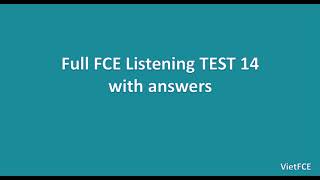 Full FCE Listening TEST 14 with answers

VietFCE